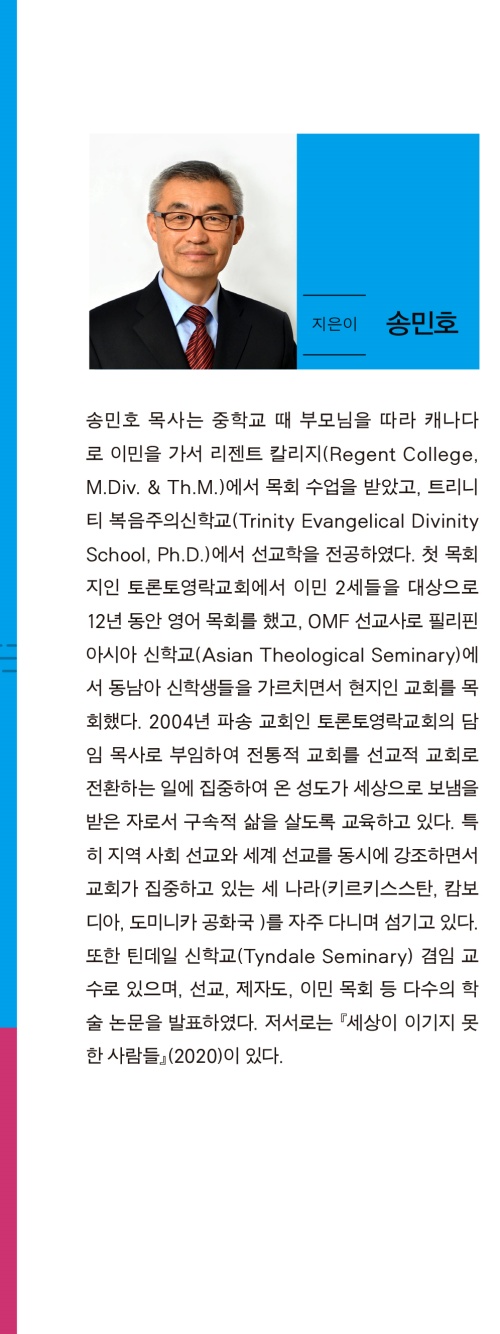 지은이 송민호

송민호 목사는 중학교 때 부모님을 따라 캐나다로 이민을 가서 리젠트 칼리지(Regent College, M.Div. & Th.M.)에서 목회 수업을 받았고, 트리니티 복음주의신학교(Trinity Evangelical Divinity School, Ph.D.)에서 선교학을 전공하였다. 첫 목회지인 토론토영락교회에서 이민 2세들을 대상으로 12년 동안 영어 목회를 했고, OMF 선교사로 필리핀 아시아 신학교(Asian Theological Seminary)에서 동남아 신학생들을 가르치면서 현지인 교회를 목회했다. 2004년 파송 교회인 토론토영락교회의 담임 목사로 부임하여 전통적 교회를 선교적 교회로 전환하는 일에 집중하여 온 성도가 세상으로 보냄을 받은 자로서 구속적 삶을 살도록 교육하고 있다. 특히 지역 사회 선교와 세계 선교를 동시에 강조하면서 교회가 집중하고 있는 세 나라(키르키스스탄, 캄보디아, 도미니카 공화국 )를 자주 다니며 섬기고 있다. 또한 틴데일 신학교(Tyndale Seminary) 겸임 교수로 있으며, 선교, 제자도, 이민 목회 등 다수의 학술 논문을 발표하였다. 저서로는 『세상이 이기지 못한 사람들』(2020)이 있다.